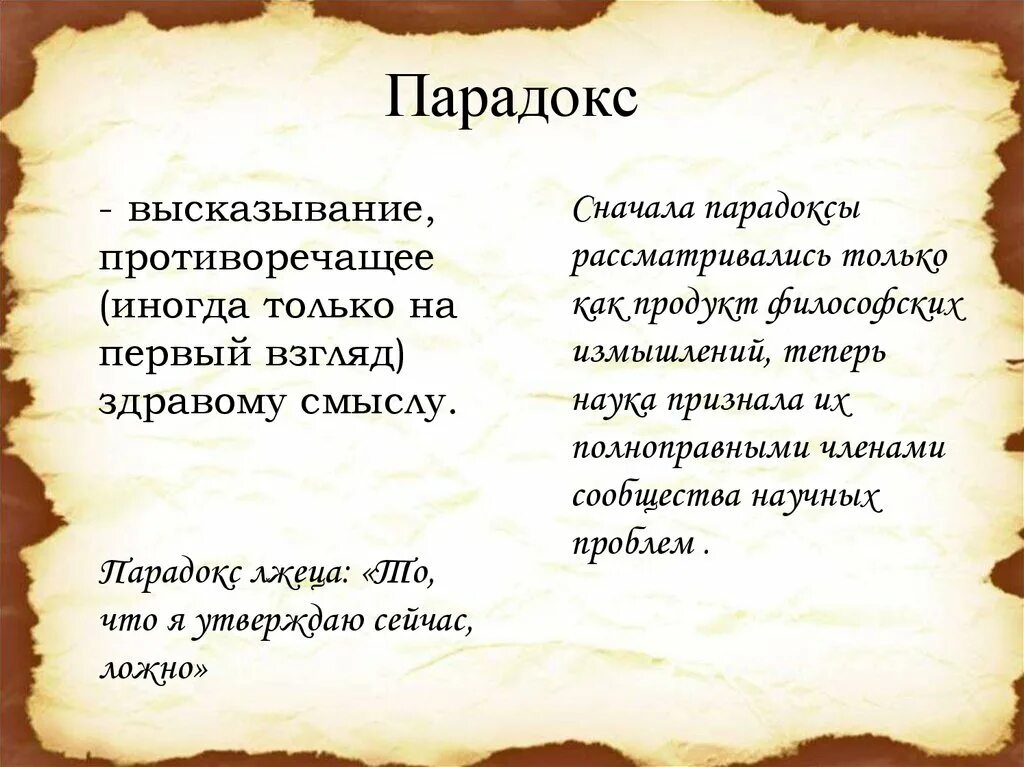 Парадокс

- высказывание, противоречащее (иногда только на первый взгляд) здравому смыслу.

Парадокс лжеца: «То, что я утверждаю сейчас, ложно»

Сначала парадоксы рассматривались только как продукт философских измышлений, теперь наука признала их полноправными членами сообщества научных проблем .